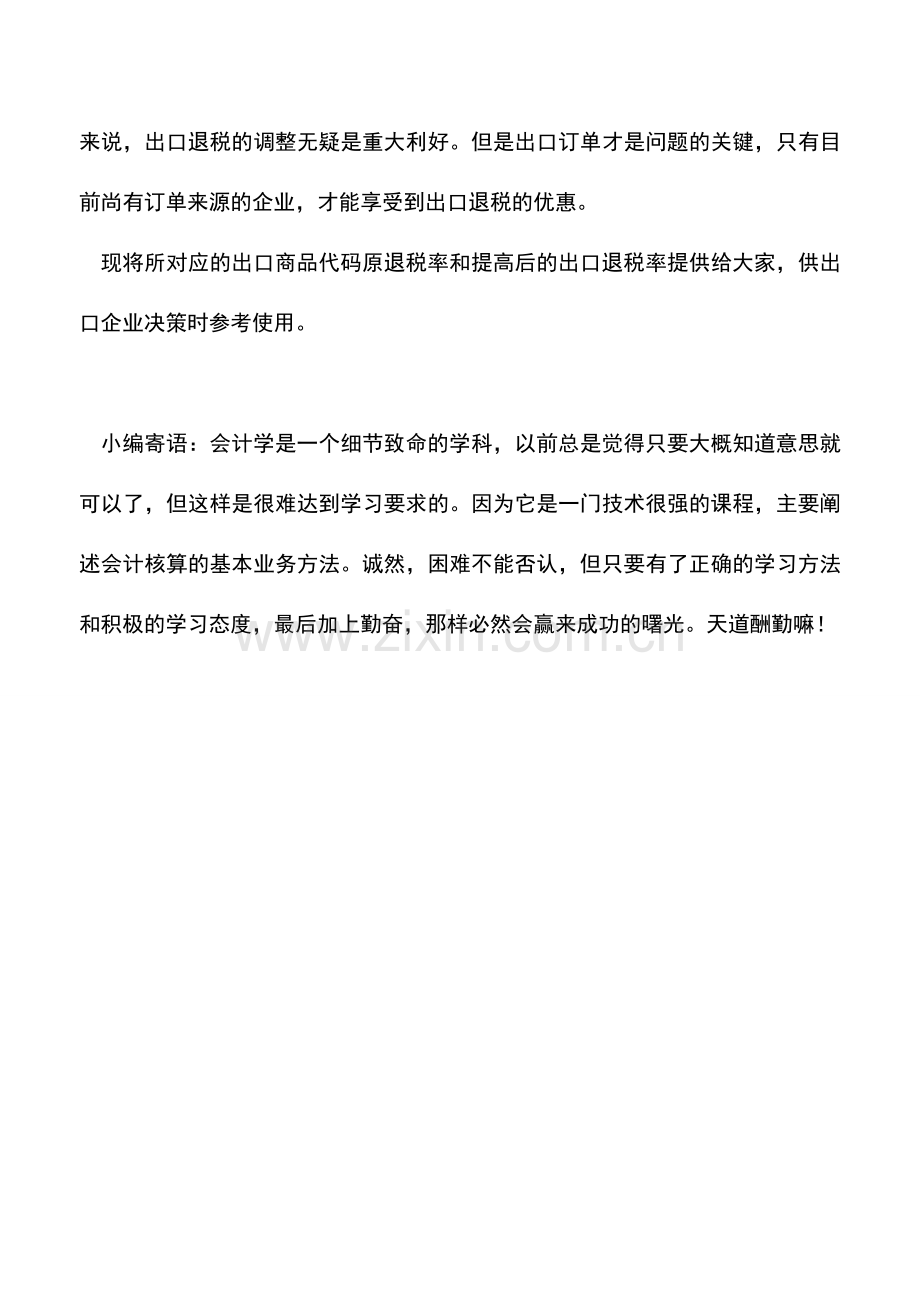 来说，出口退税的调整无疑是重大利好。但是出口订单才是问题的关键，只有目前尚有订单来源的企业，才能享受到出口退税的优惠。

现将所对应的出口商品代码原退税率和提高后的出口退税率提供给大家，供出口企业决策时参考使用。

小编寄语：会计学是一个细节致命的学科，以前总是觉得只要大概知道意思就可以了，但这样是很难达到学习要求的。因为它是一门技术很强的课程，主要阐述会计核算的基本业务方法。诚然，困难不能否认，但只要有了正确的学习方法和积极的学习态度，最后加上勤奋，那样必然会赢来成功的曙光。天道酬勤嘛！

www.zixin.com.cn